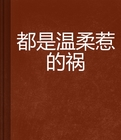 都是温柔惹的祸